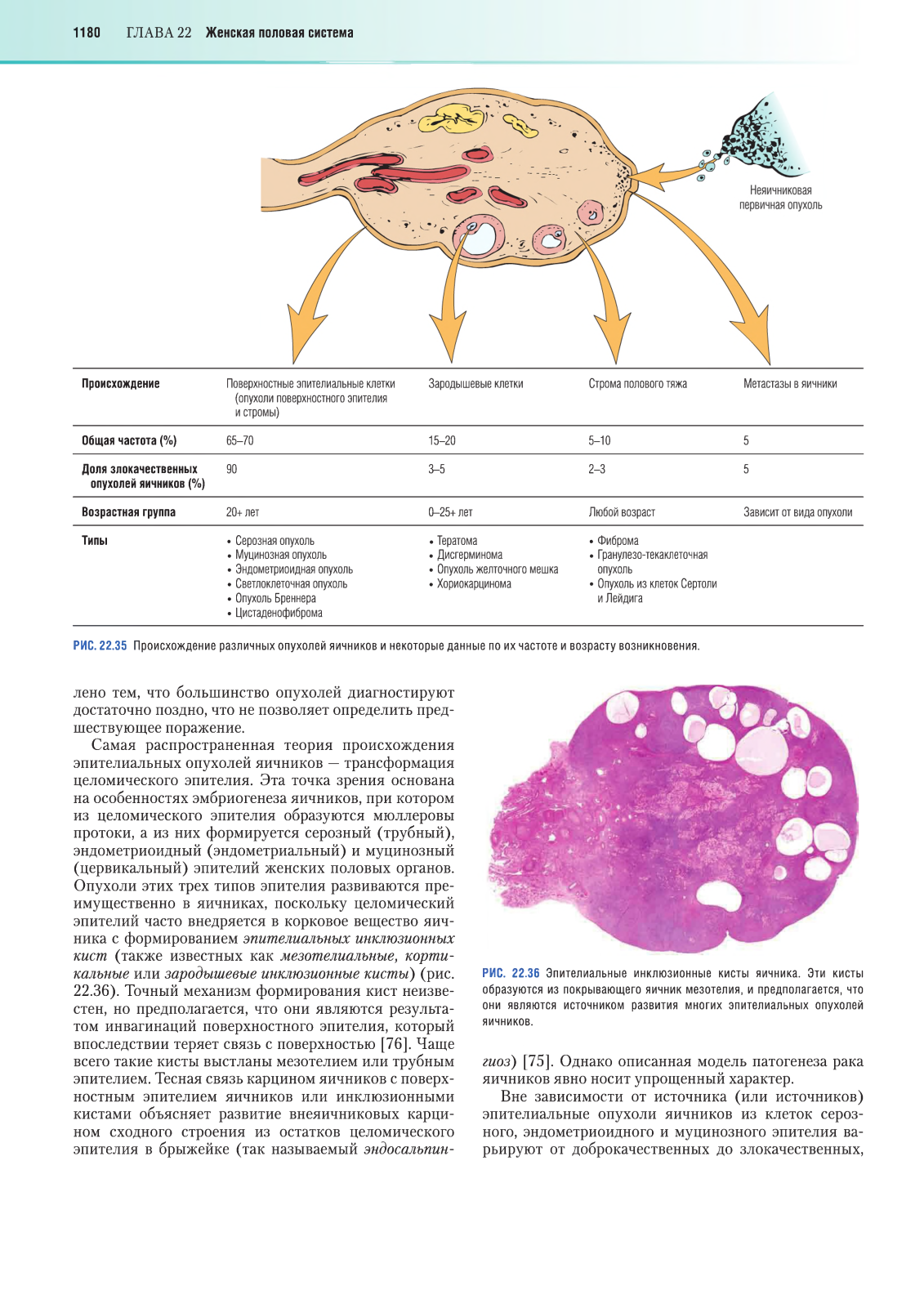 1180 ГЛАВА 22 Женская половая система

Неяичниковая первичная опухоль

| Происхождение | Поверхностные эпителиальные клетки (опухоли поверхностного эпителия и стромы) | Зародышевые клетки | Строма полового тяжа | Метастазы в яичники |
|---|---|---|---|---|
| Общая частота (%) | 65–70 | 15–20 | 5–10 | 5 |
| Доля злокачественных опухолей яичников (%) | 90 | 3–5 | 2–3 | 5 |
| Возрастная группа | 20+ лет | 0–25+ лет | Любой возраст | Зависит от вида опухоли |
| Типы | • Серозная опухоль • Муцинозная опухоль • Эндометриоидная опухоль • Светлоклеточная опухоль • Опухоль Бреннера • Цистаденофиброма | • Тератома • Дисгерминома • Опухоль желточного мешка • Хориокарцинома | • Фиброма • Гранулезо-текаклеточная опухоль • Опухоль из клеток Сертоли и Лейдига | |

РИС. 22.35 Происхождение различных опухолей яичников и некоторые данные по их частоте и возрасту возникновения.

лено тем, что большинство опухолей диагностируют достаточно поздно, что не позволяет определить предшествующее поражение.

Самая распространенная теория происхождения эпителиальных опухолей яичников — трансформация целомического эпителия. Эта точка зрения основана на особенностях эмбриогенеза яичников, при котором из целомического эпителия образуются мюллеровы протоки, а из них формируется серозный (трубный), эндометриоидный (эндометриальный) и муцинозный (цервикальный) эпителий женских половых органов. Опухоли этих трех типов эпителия развиваются преимущественно в яичниках, поскольку целомический эпителий часто внедряется в корковое вещество яичника с формированием эпителиальных инклюзионных кист (также известных как мезотелиальные, кортикальные или зародышевые инклюзионные кисты) (рис. 22.36). Точный механизм формирования кист неизвестен, но предполагается, что они являются результатом инвагинаций поверхностного эпителия, который впоследствии теряет связь с поверхностью [76]. Чаще всего такие кисты выстланы мезотелием или трубным эпителием. Тесная связь карцином яичников с поверхностным эпителием яичников или инклюзионными кистами объясняет развитие внеяичниковых карцином сходного строения из остатков целомического эпителия в брыжейке (так называемый эндосальпингиоз) [75]. Однако описанная модель патогенеза рака яичников явно носит упрощенный характер.

РИС. 22.36 Эпителиальные инклюзионные кисты яичника. Эти кисты образуются из покрывающего яичник мезотелия, и предполагается, что они являются источником развития многих эпителиальных опухолей яичников.

Вне зависимости от источника (или источников) эпителиальные опухоли яичников из клеток серозного, эндометриоидного и муцинозного эпителия варьируют от доброкачественных до злокачественных,